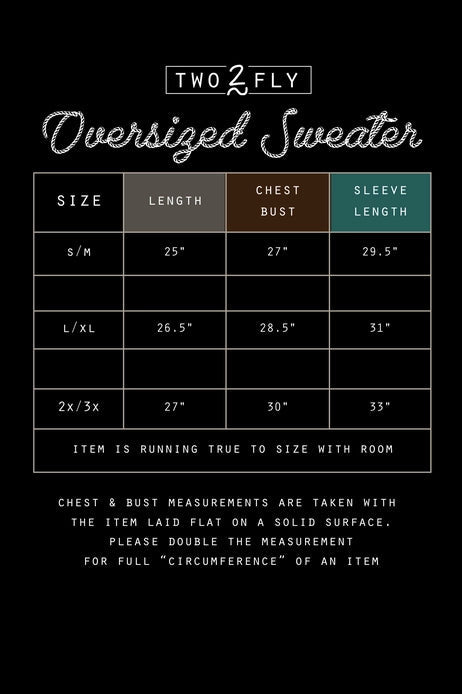 TWO 2 FLY

Oversized Sweater

| SIZE | LENGTH | CHEST BUST | SLEEVE LENGTH |
|---|---|---|---|
| S/M | 25" | 27" | 29.5" |
| | | | |
| L/XL | 26.5" | 28.5" | 31" |
| | | | |
| 2X/3X | 27" | 30" | 33" |
| ITEM IS RUNNING TRUE TO SIZE WITH ROOM | | | |

CHEST & BUST MEASUREMENTS ARE TAKEN WITH THE ITEM LAID FLAT ON A SOLID SURFACE. PLEASE DOUBLE THE MEASUREMENT FOR FULL "CIRCUMFERENCE" OF AN ITEM